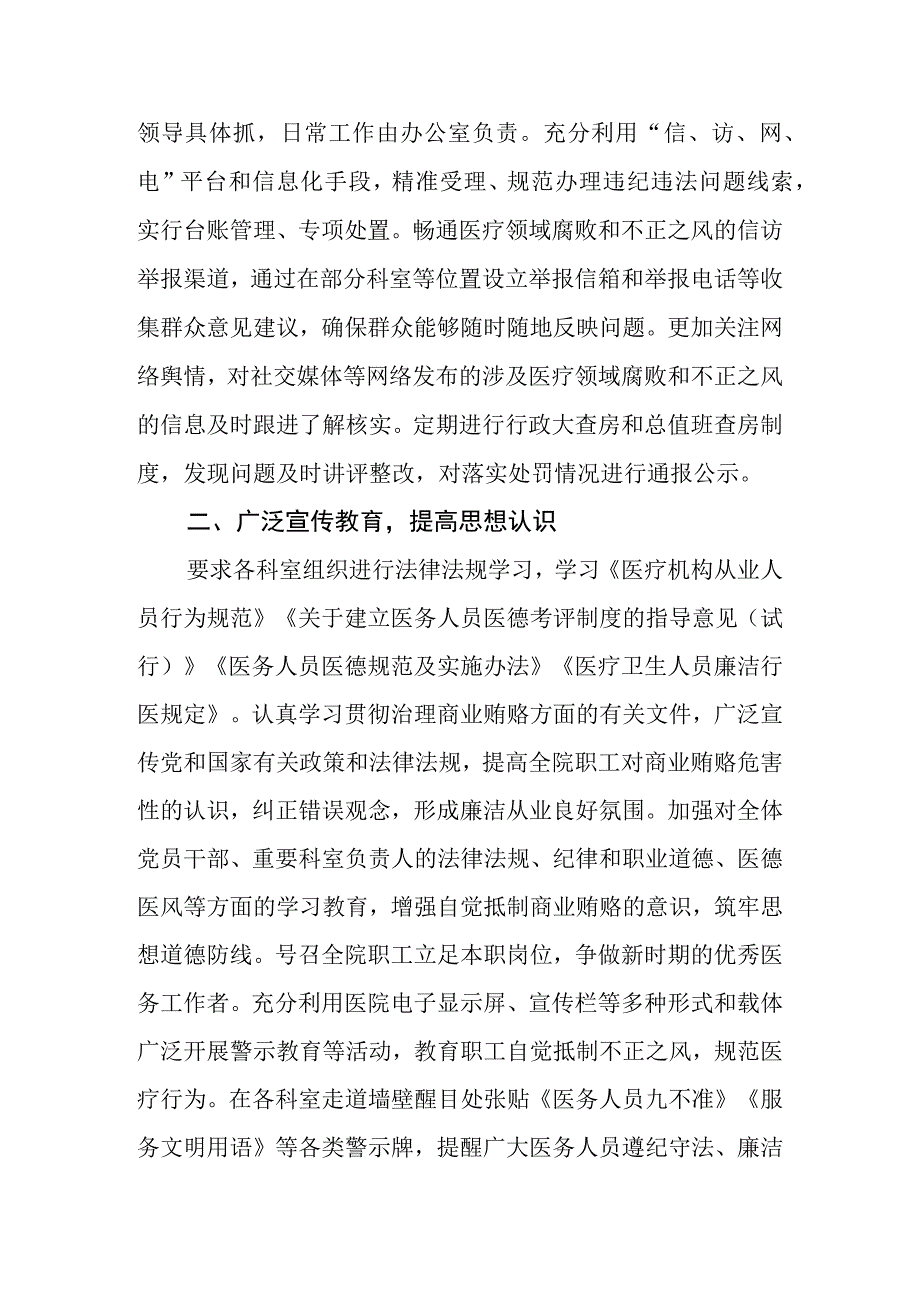 领导具体抓，日常工作由办公室负责。充分利用“信、访、网、电”平台和信息化手段，精准受理、规范办理违纪违法问题线索，实行台账管理、专项处置。畅通医疗领域腐败和不正之风的信访举报渠道，通过在部分科室等位置设立举报信箱和举报电话等收集群众意见建议，确保群众能够随时随地反映问题。更加关注网络舆情，对社交媒体等网络发布的涉及医疗领域腐败和不正之风的信息及时跟进了解核实。定期进行行政大查房和总值班查房制度，发现问题及时讲评整改，对落实处罚情况进行通报公示。

二、广泛宣传教育，提高思想认识

要求各科室组织进行法律法规学习，学习《医疗机构从业人员行为规范》《关于建立医务人员医德考评制度的指导意见（试行）》《医务人员医德规范及实施办法》《医疗卫生人员廉洁行医规定》。认真学习贯彻治理商业贿赂方面的有关文件，广泛宣传党和国家有关政策和法律法规，提高全院职工对商业贿赂危害性的认识，纠正错误观念，形成廉洁从业良好氛围。加强对全体党员干部、重要科室负责人的法律法规、纪律和职业道德、医德医风等方面的学习教育，增强自觉抵制商业贿赂的意识，筑牢思想道德防线。号召全院职工立足本职岗位，争做新时期的优秀医务工作者。充分利用医院电子显示屏、宣传栏等多种形式和载体广泛开展警示教育等活动，教育职工自觉抵制不正之风，规范医疗行为。在各科室走道墙壁醒目处张贴《医务人员九不准》《服务文明用语》等各类警示牌，提醒广大医务人员遵纪守法、廉洁